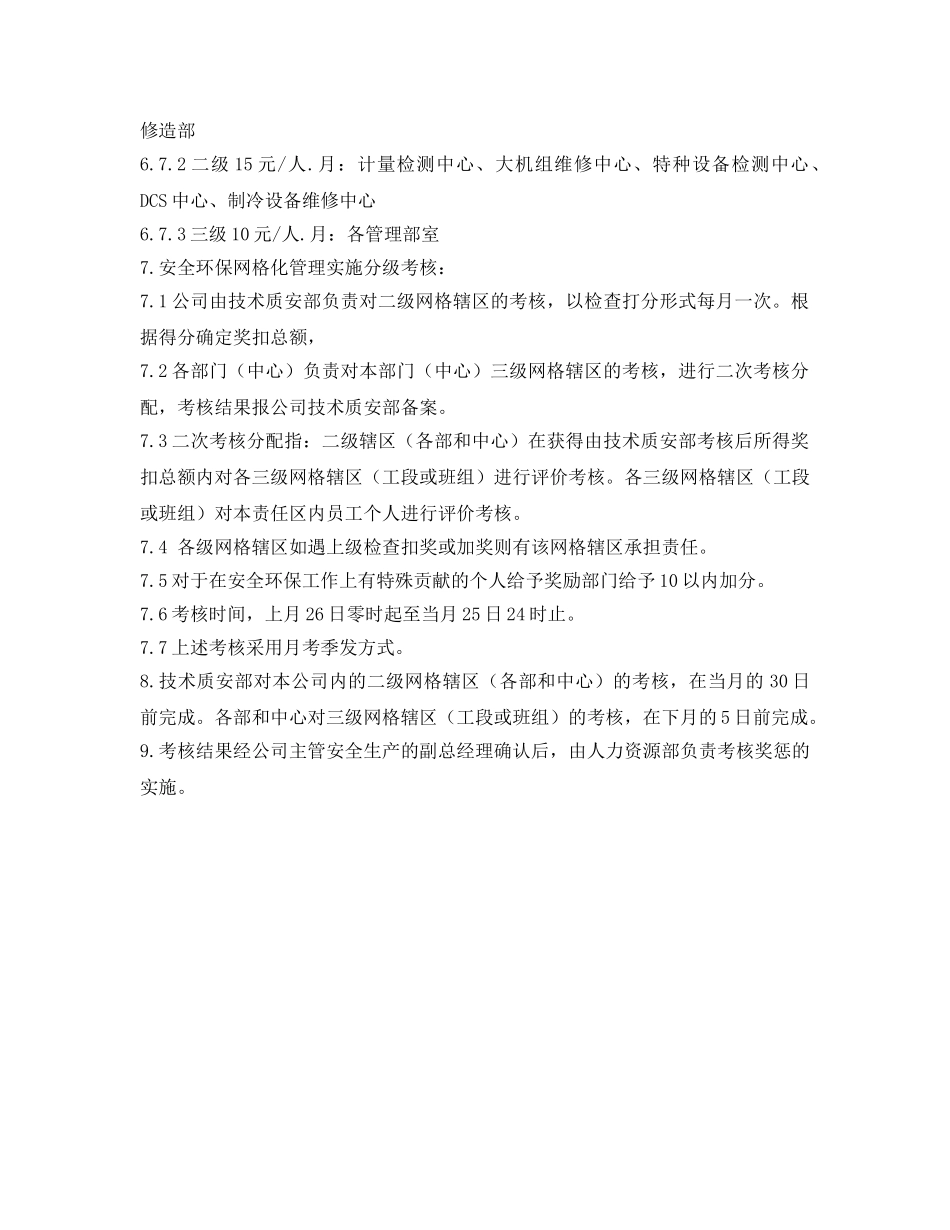 修造部

6.7.2 二级 15 元/人.月：计量检测中心、大机组维修中心、特种设备检测中心、DCS 中心、制冷设备维修中心

6.7.3 三级 10 元/人.月：各管理部室

7.安全环保网格化管理实施分级考核：

7.1 公司由技术质安部负责对二级网格辖区的考核，以检查打分形式每月一次。根据得分确定奖扣总额，

7.2 各部门（中心）负责对本部门（中心）三级网格辖区的考核，进行二次考核分配，考核结果报公司技术质安部备案。

7.3 二次考核分配指：二级辖区（各部和中心）在获得由技术质安部考核后所得奖扣总额内对各三级网格辖区（工段或班组）进行评价考核。各三级网格辖区（工段或班组）对本责任区内员工个人进行评价考核。

7.4 各级网格辖区如遇上级检查扣奖或加奖则有该网格辖区承担责任。

7.5 对于在安全环保工作上有特殊贡献的个人给予奖励部门给予 10 以内加分。

7.6 考核时间，上月 26 日零时起至当月 25 日 24 时止。

7.7 上述考核采用月考季发方式。

8.技术质安部对本公司内的二级网格辖区（各部和中心）的考核，在当月的 30 日前完成。各部和中心对三级网格辖区（工段或班组）的考核，在下月的 5 日前完成。

9.考核结果经公司主管安全生产的副总经理确认后，由人力资源部负责考核奖惩的实施。